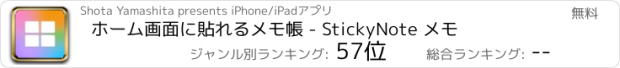 Shota Yamashita presents iPhone/iPadアプリ

無料

ホーム画面に貼れるメモ帳 - StickyNote メモ

ジャンル別ランキング: 57位

総合ランキング: --